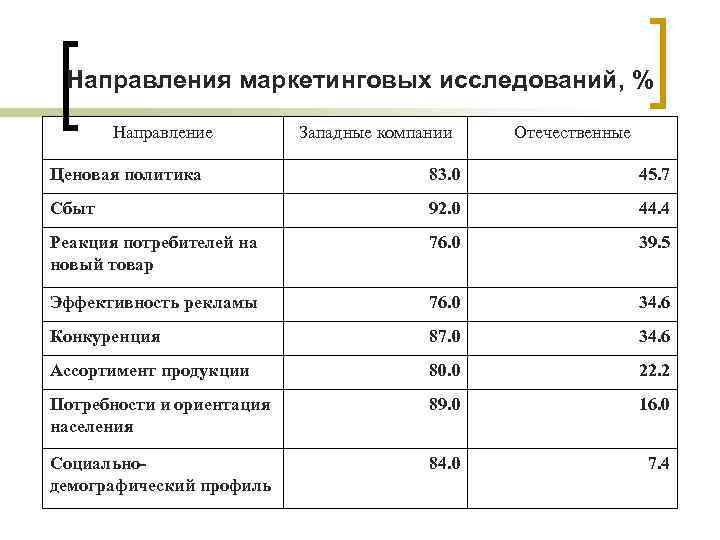 Направления маркетинговых исследований, %

| Направление | Западные компании | Отечественные |
|---|---|---|
| Ценовая политика | 83.0 | 45.7 |
| Сбыт | 92.0 | 44.4 |
| Реакция потребителей на новый товар | 76.0 | 39.5 |
| Эффективность рекламы | 76.0 | 34.6 |
| Конкуренция | 87.0 | 34.6 |
| Ассортимент продукции | 80.0 | 22.2 |
| Потребности и ориентация населения | 89.0 | 16.0 |
| Социально-демографический профиль | 84.0 | 7.4 |